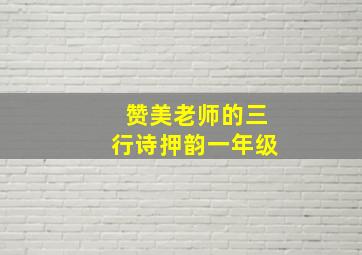 赞美老师的三行诗押韵一年级